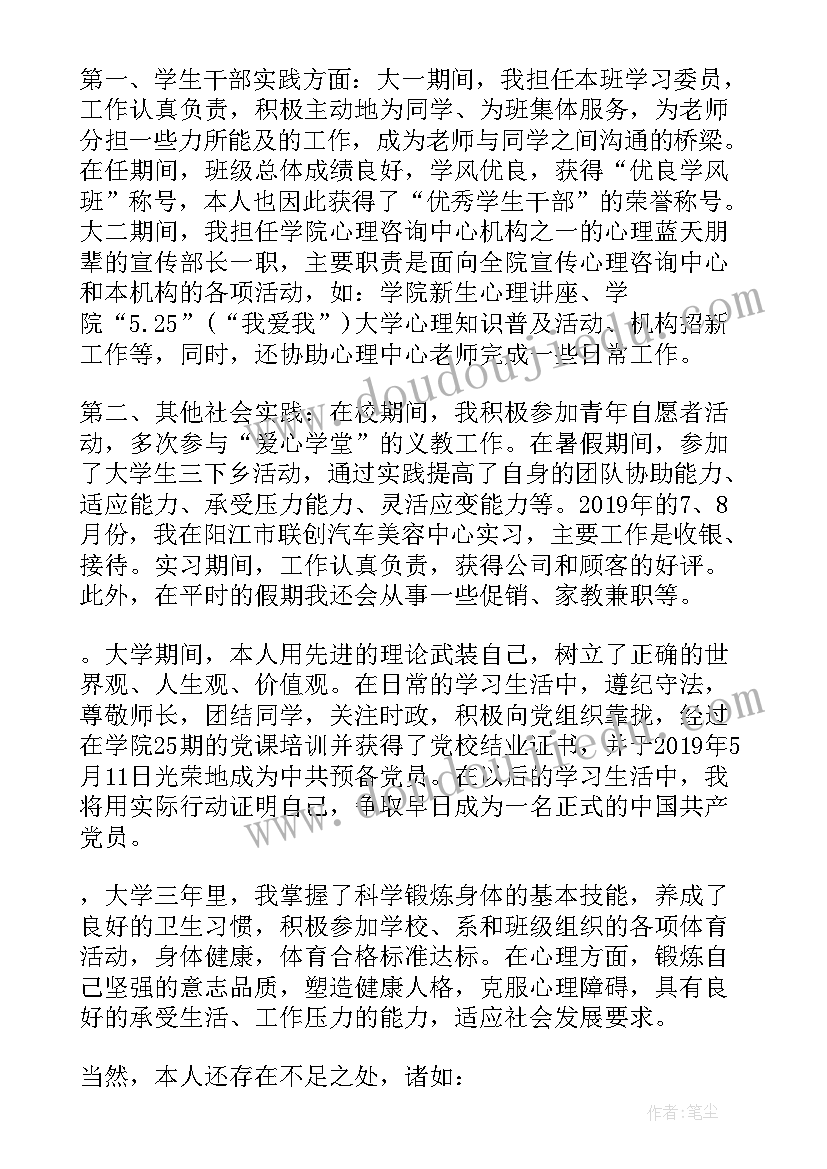 第一、学生干部实践方面：大一期间，我担任本班学习委员，工作认真负责，积极主动地为同学、为班集体服务，为老师分担一些力所能及的工作，成为老师与同学之间沟通的桥梁。在任期间，班级总体成绩良好，学风优良，获得“优良学风班”称号，本人也因此获得了“优秀学生干部”的荣誉称号。大二期间，我担任学院心理咨询中心机构之一的心理蓝天朋辈的宣传部长一职，主要职责是面向全院宣传心理咨询中心和本机构的各项活动，如：学院新生心理讲座、学院“5.25”（“我爱我”）大学心理知识普及活动、机构招新工作等，同时，还协助心理中心老师完成一些日常工作。

第二、其他社会实践：在校期间，我积极参加青年自愿者活动，多次参与“爱心学堂”的义教工作。在暑假期间，参加了大学生三下乡活动，通过实践提高了自身的团队协助能力、适应能力、承受压力能力、灵活应变能力等。2019年的7、8月份，我在阳江市联创汽车美容中心实习，主要工作是收银、接待。实习期间，工作认真负责，获得公司和顾客的好评。此外，在平时的假期我还会从事一些促销、家教兼职等。

。大学期间，本人用先进的理论武装自己，树立了正确的世界观、人生观、价值观。在日常的学习生活中，遵纪守法，尊敬师长，团结同学，关注时政，积极向党组织靠拢，经过在学院25期的党课培训并获得了党校结业证书，并于2019年5月11日光荣地成为中共预备党员。在以后的学习生活中，我将用实际行动证明自己，争取早日成为一名正式的中国共产党员。

，大学三年里，我掌握了科学锻炼身体的基本技能，养成了良好的卫生习惯，积极参加学校、系和班级组织的各项体育活动，身体健康，体育合格标准达标。在心理方面，锻炼自己坚强的意志品质，塑造健康人格，克服心理障碍，具有良好的承受生活、工作压力的能力，适应社会发展要求。

当然，本人还存在不足之处，诸如：

www.doudouj.com

作者：笔尘